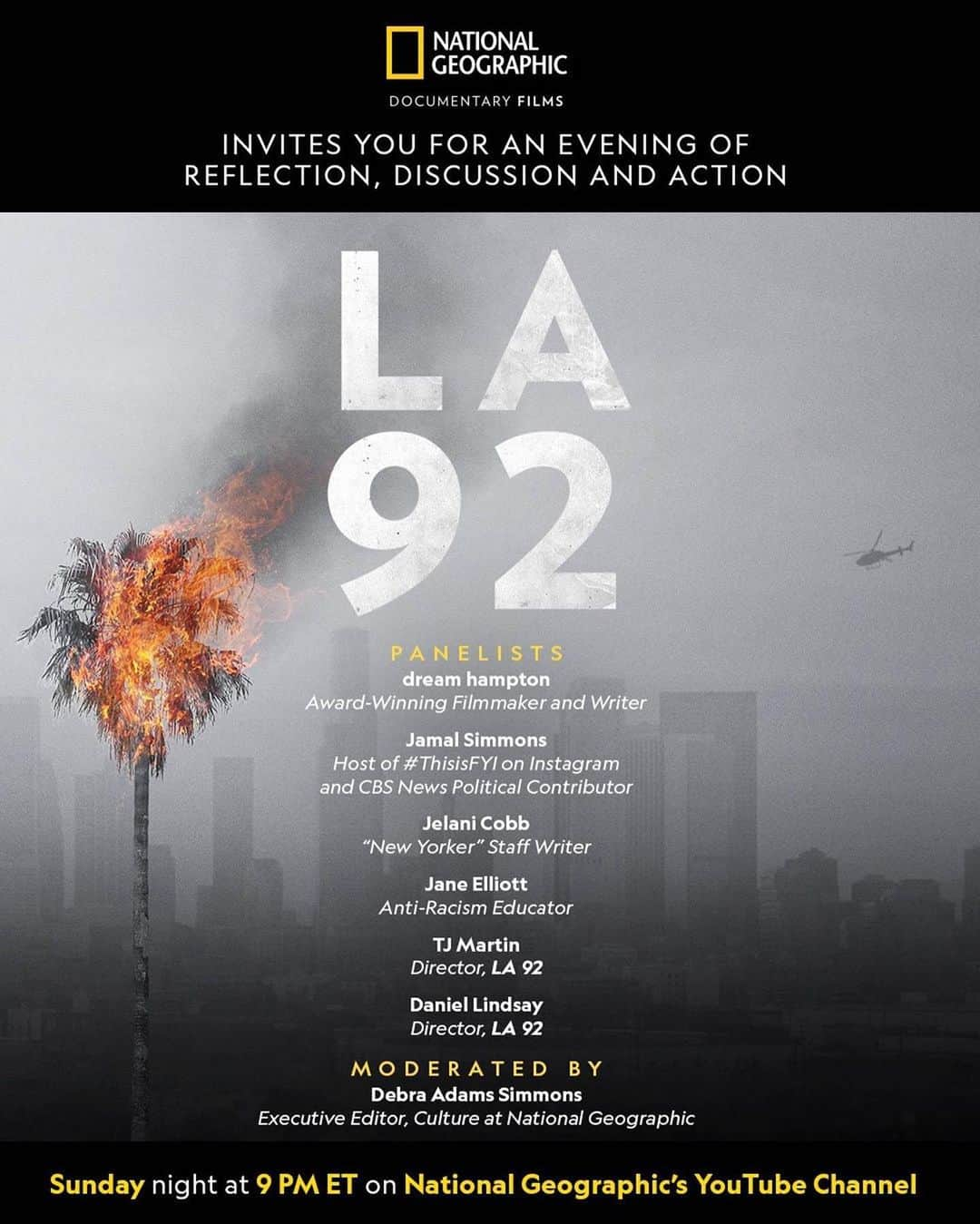 NATIONAL GEOGRAPHIC

DOCUMENTARY FILMS

INVITES YOU FOR AN EVENING OF REFLECTION, DISCUSSION AND ACTION

LA 92

PANELISTS

dream hampton
Award-Winning Filmmaker and Writer

Jamal Simmons
Host of #ThisisFYI on Instagram and CBS News Political Contributor

Jelani Cobb
"New Yorker" Staff Writer

Jane Elliott
Anti-Racism Educator

TJ Martin
Director, LA 92

Daniel Lindsay
Director, LA 92

MODERATED BY

Debra Adams Simmons
Executive Editor, Culture at National Geographic

Sunday night at 9 PM ET on National Geographic's YouTube Channel